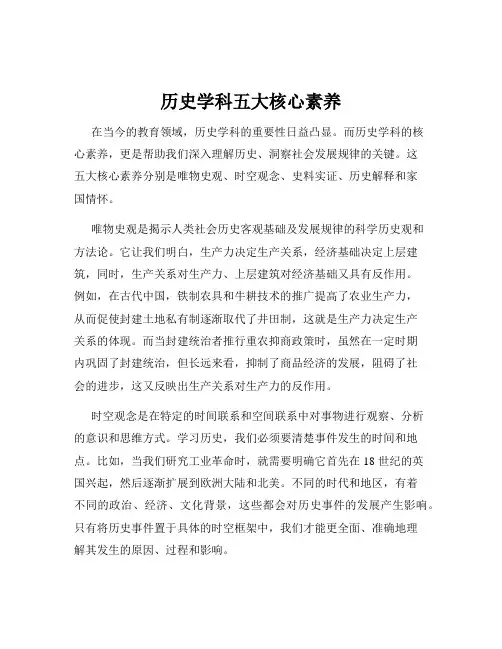 历史学科五大核心素养

在当今的教育领域，历史学科的重要性日益凸显。而历史学科的核心素养，更是帮助我们深入理解历史、洞察社会发展规律的关键。这五大核心素养分别是唯物史观、时空观念、史料实证、历史解释和家国情怀。

唯物史观是揭示人类社会历史客观基础及发展规律的科学历史观和方法论。它让我们明白，生产力决定生产关系，经济基础决定上层建筑，同时，生产关系对生产力、上层建筑对经济基础又具有反作用。例如，在古代中国，铁制农具和牛耕技术的推广提高了农业生产力，从而促使封建土地私有制逐渐取代了井田制，这就是生产力决定生产关系的体现。而当封建统治者推行重农抑商政策时，虽然在一定时期内巩固了封建统治，但长远来看，抑制了商品经济的发展，阻碍了社会的进步，这又反映出生产关系对生产力的反作用。

时空观念是在特定的时间联系和空间联系中对事物进行观察、分析的意识和思维方式。学习历史，我们必须要清楚事件发生的时间和地点。比如，当我们研究工业革命时，就需要明确它首先在 18 世纪的英国兴起，然后逐渐扩展到欧洲大陆和北美。不同的时代和地区，有着不同的政治、经济、文化背景，这些都会对历史事件的发展产生影响。只有将历史事件置于具体的时空框架中，我们才能更全面、准确地理解其发生的原因、过程和影响。